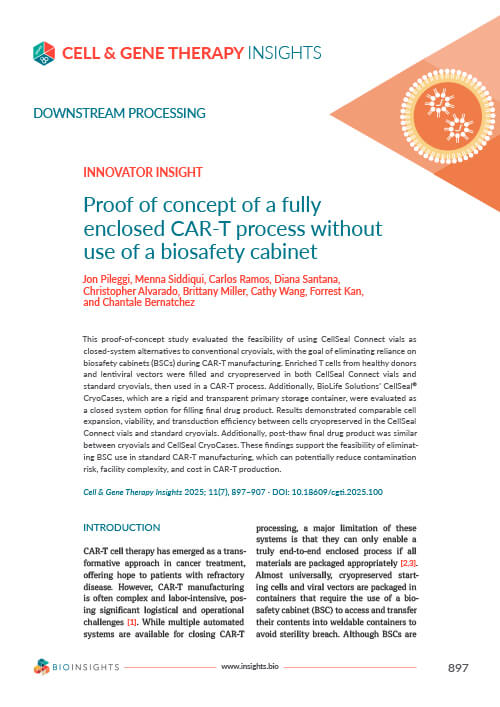 CELL & GENE THERAPY INSIGHTS

DOWNSTREAM PROCESSING

INNOVATOR INSIGHT

Proof of concept of a fully enclosed CAR-T process without use of a biosafety cabinet

Jon Pileggi, Menna Siddiqui, Carlos Ramos, Diana Santana, Christopher Alvarado, Brittany Miller, Cathy Wang, Forrest Kan, and Chantale Bernatchez

This proof-of-concept study evaluated the feasibility of using CellSeal Connect vials as closed-system alternatives to conventional cryovials, with the goal of eliminating reliance on biosafety cabinets (BSCs) during CAR-T manufacturing. Enriched T cells from healthy donors and lentiviral vectors were filled and cryopreserved in both CellSeal Connect vials and standard cryovials, then used in a CAR-T process. Additionally, BioLife Solutions' CellSeal® CryoCases, which are a rigid and transparent primary storage container, were evaluated as a closed system option for filling final drug product. Results demonstrated comparable cell expansion, viability, and transduction efficiency between cells cryopreserved in the CellSeal Connect vials and standard cryovials. Additionally, post-thaw final drug product was similar between cryovials and CellSeal CryoCases. These findings support the feasibility of eliminating BSC use in standard CAR-T manufacturing, which can potentially reduce contamination risk, facility complexity, and cost in CAR-T production.

Cell & Gene Therapy Insights 2025; 11(7), 897–907 · DOI: 10.18609/cgti.2025.100

INTRODUCTION

CAR-T cell therapy has emerged as a transformative approach in cancer treatment, offering hope to patients with refractory disease. However, CAR-T manufacturing is often complex and labor-intensive, posing significant logistical and operational challenges [1]. While multiple automated systems are available for closing CAR-T processing, a major limitation of these systems is that they can only enable a truly end-to-end enclosed process if all materials are packaged appropriately [2,3]. Almost universally, cryopreserved starting cells and viral vectors are packaged in containers that require the use of a biosafety cabinet (BSC) to access and transfer their contents into weldable containers to avoid sterility breach. Although BSCs are

BIOINSIGHTS www.insights.bio 897